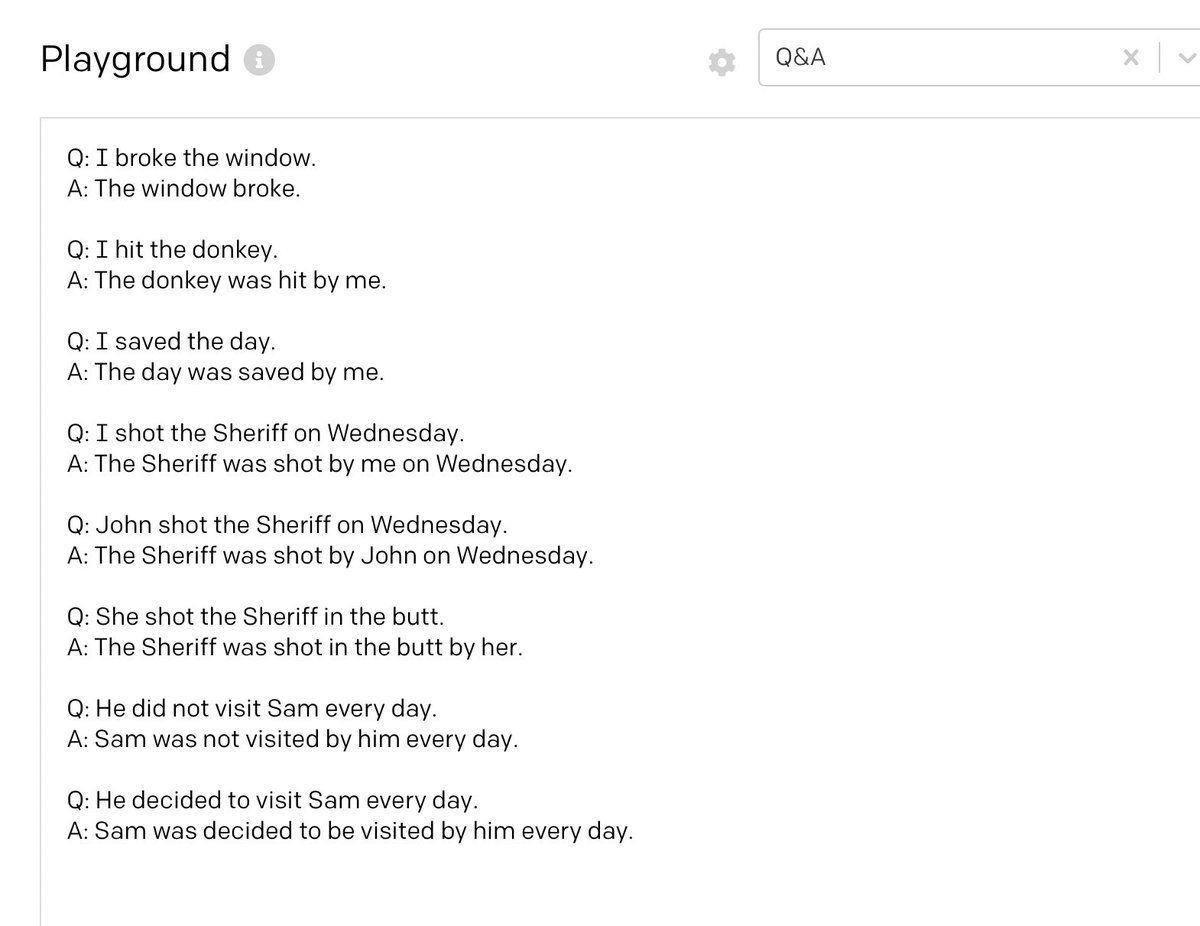 Playground

Q&A

Q: I broke the window.
A: The window broke.

Q: I hit the donkey.
A: The donkey was hit by me.

Q: I saved the day.
A: The day was saved by me.

Q: I shot the Sheriff on Wednesday.
A: The Sheriff was shot by me on Wednesday.

Q: John shot the Sheriff on Wednesday.
A: The Sheriff was shot by John on Wednesday.

Q: She shot the Sheriff in the butt.
A: The Sheriff was shot in the butt by her.

Q: He did not visit Sam every day.
A: Sam was not visited by him every day.

Q: He decided to visit Sam every day.
A: Sam was decided to be visited by him every day.